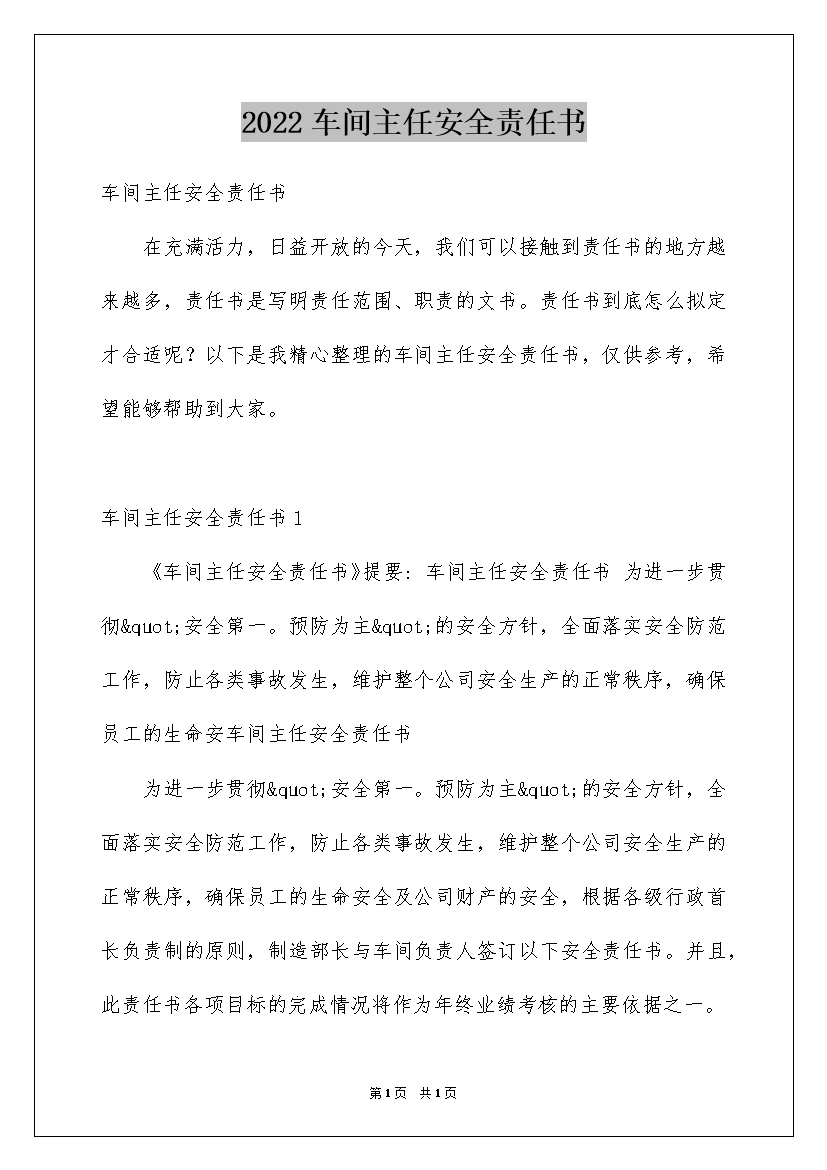 2022 车间主任安全责任书

车间主任安全责任书

在充满活力，日益开放的今天，我们可以接触到责任书的地方越来越多，责任书是写明责任范围、职责的文书。责任书到底怎么拟定才合适呢？以下是我精心整理的车间主任安全责任书，仅供参考，希望能够帮助到大家。

车间主任安全责任书 1

《车间主任安全责任书》提要：车间主任安全责任书 为进一步贯彻&quot;安全第一。预防为主&quot;的安全方针，全面落实安全防范工作，防止各类事故发生，维护整个公司安全生产的正常秩序，确保员工的生命安车间主任安全责任书

为进一步贯彻&quot;安全第一。预防为主&quot;的安全方针，全面落实安全防范工作，防止各类事故发生，维护整个公司安全生产的正常秩序，确保员工的生命安全及公司财产的安全，根据各级行政首长负责制的原则，制造部长与车间负责人签订以下安全责任书。并且，此责任书各项目标的完成情况将作为年终业绩考核的主要依据之一。

第 1 页 共 1 页